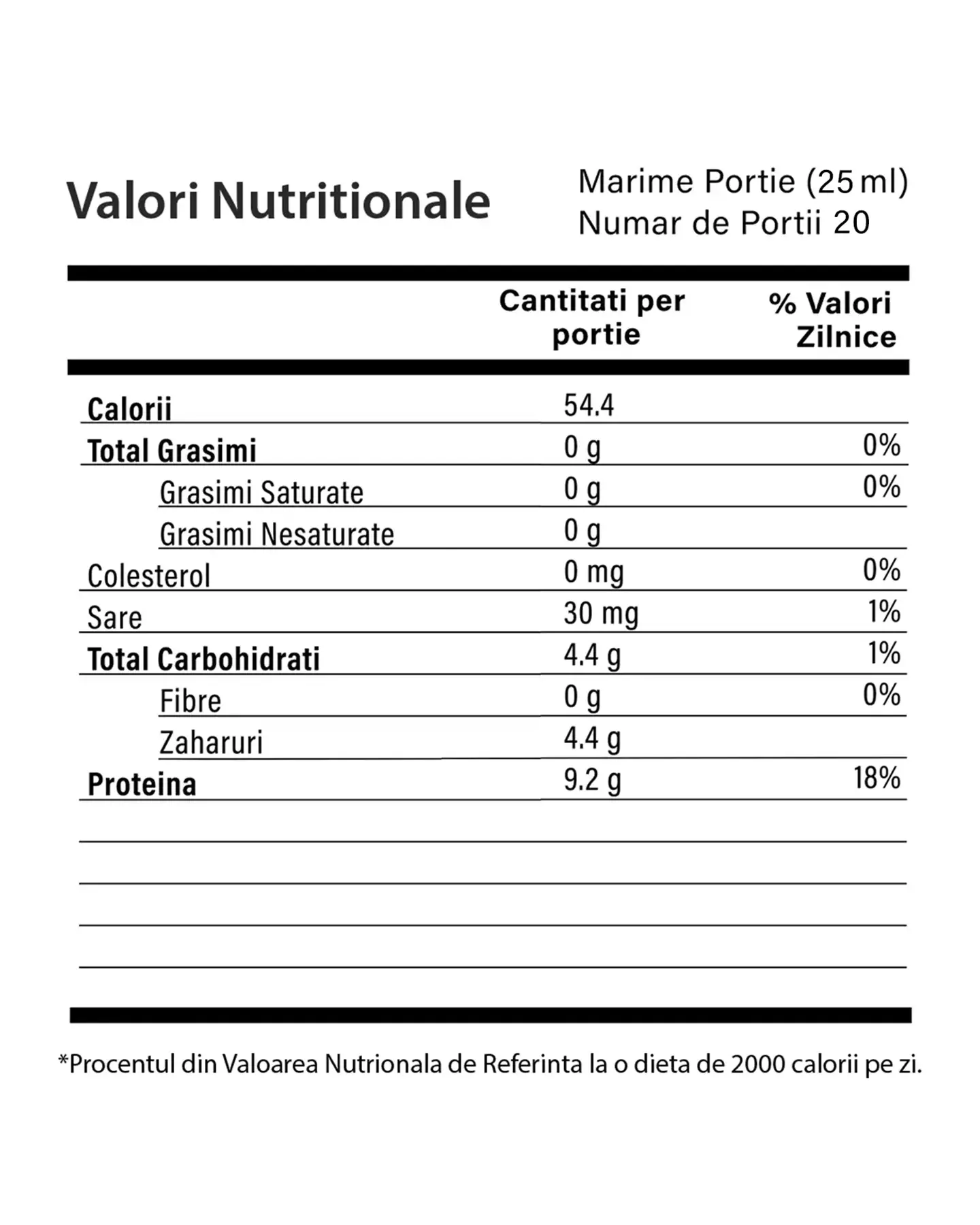 Valori Nutritionale

Marime Portie (25 ml)
Numar de Portii 20

| | Cantitati per portie | % Valori Zilnice |
|---|---|---|
| Calorii | 54.4 | |
| Total Grasimi | 0 g | 0% |
| Grasimi Saturate | 0 g | 0% |
| Grasimi Nesaturate | 0 g | |
| Colesterol | 0 mg | 0% |
| Sare | 30 mg | 1% |
| Total Carbohidrati | 4.4 g | 1% |
| Fibre | 0 g | 0% |
| Zaharuri | 4.4 g | |
| Proteina | 9.2 g | 18% |

*Procentul din Valoarea Nutrionala de Referinta la o dieta de 2000 calorii pe zi.